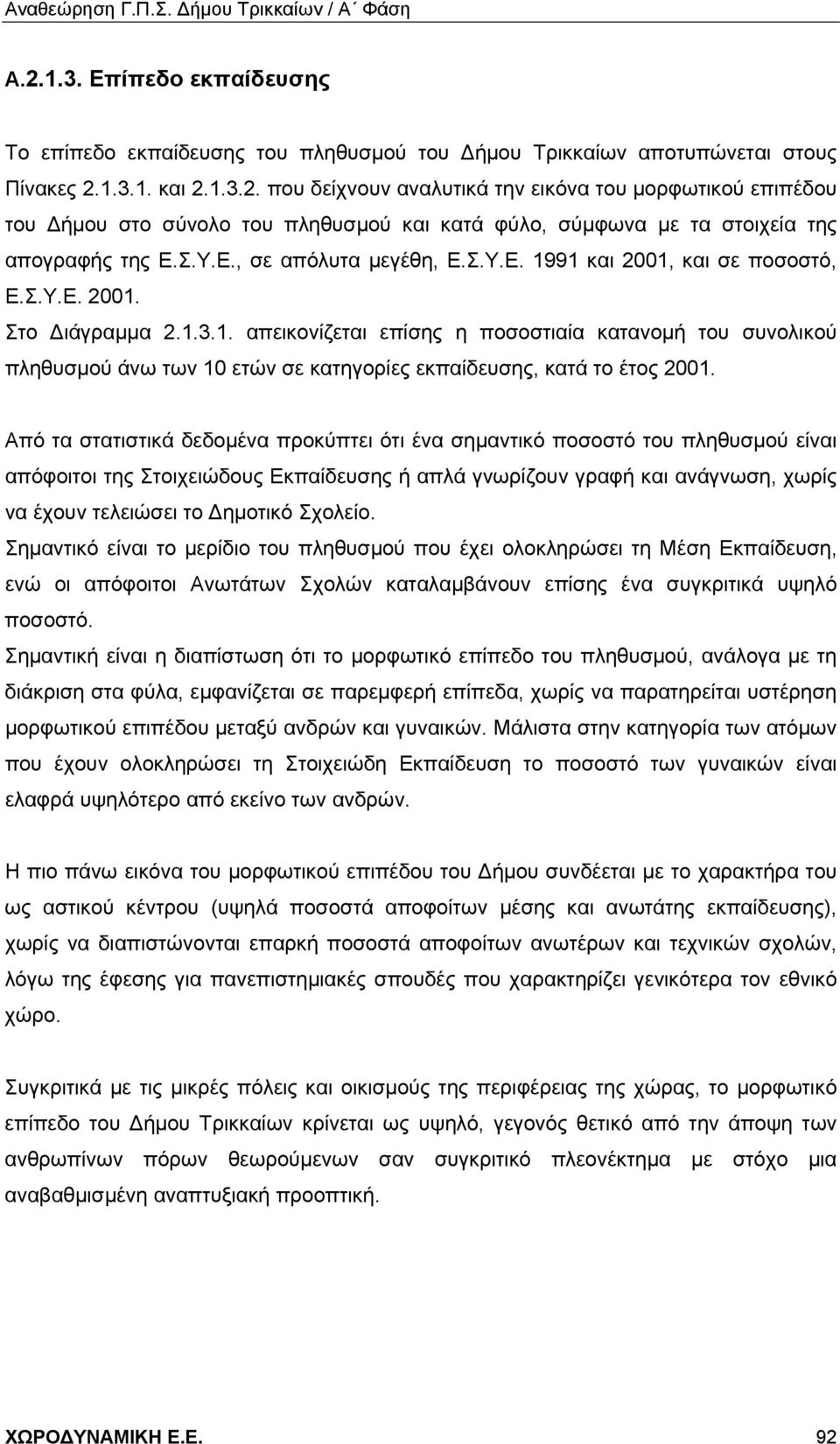 Αναθεώρηση Γ.Π.Σ. Δήμου Τρικκαίων / Α΄ Φάση

Α.2.1.3. Επίπεδο εκπαίδευσης

Το επίπεδο εκπαίδευσης του πληθυσμού του Δήμου Τρικκαίων αποτυπώνεται στους Πίνακες 2.1.3.1. και 2.1.3.2. που δείχνουν αναλυτικά την εικόνα του μορφωτικού επιπέδου του Δήμου στο σύνολο του πληθυσμού και κατά φύλο, σύμφωνα με τα στοιχεία της απογραφής της Ε.Σ.Υ.Ε., σε απόλυτα μεγέθη, Ε.Σ.Υ.Ε. 1991 και 2001, και σε ποσοστό, Ε.Σ.Υ.Ε. 2001.

Στο Διάγραμμα 2.1.3.1. απεικονίζεται επίσης η ποσοστιαία κατανομή του συνολικού πληθυσμού άνω των 10 ετών σε κατηγορίες εκπαίδευσης, κατά το έτος 2001.

Από τα στατιστικά δεδομένα προκύπτει ότι ένα σημαντικό ποσοστό του πληθυσμού είναι απόφοιτοι της Στοιχειώδους Εκπαίδευσης ή απλά γνωρίζουν γραφή και ανάγνωση, χωρίς να έχουν τελειώσει το Δημοτικό Σχολείο.

Σημαντικό είναι το μερίδιο του πληθυσμού που έχει ολοκληρώσει τη Μέση Εκπαίδευση, ενώ οι απόφοιτοι Ανωτάτων Σχολών καταλαμβάνουν επίσης ένα συγκριτικά υψηλό ποσοστό.

Σημαντική είναι η διαπίστωση ότι το μορφωτικό επίπεδο του πληθυσμού, ανάλογα με τη διάκριση στα φύλα, εμφανίζεται σε παρεμφερή επίπεδα, χωρίς να παρατηρείται υστέρηση μορφωτικού επιπέδου μεταξύ ανδρών και γυναικών. Μάλιστα στην κατηγορία των ατόμων που έχουν ολοκληρώσει τη Στοιχειώδη Εκπαίδευση το ποσοστό των γυναικών είναι ελαφρά υψηλότερο από εκείνο των ανδρών.

Η πιο πάνω εικόνα του μορφωτικού επιπέδου του Δήμου συνδέεται με το χαρακτήρα του ως αστικού κέντρου (υψηλά ποσοστά αποφοίτων μέσης και ανωτάτης εκπαίδευσης), χωρίς να διαπιστώνονται επαρκή ποσοστά αποφοίτων ανωτέρων και τεχνικών σχολών, λόγω της έφεσης για πανεπιστημιακές σπουδές που χαρακτηρίζει γενικότερα τον εθνικό χώρο.

Συγκριτικά με τις μικρές πόλεις και οικισμούς της περιφέρειας της χώρας, το μορφωτικό επίπεδο του Δήμου Τρικκαίων κρίνεται ως υψηλό, γεγονός θετικό από την άποψη των ανθρωπίνων πόρων θεωρούμενων σαν συγκριτικό πλεονέκτημα με στόχο μια αναβαθμισμένη αναπτυξιακή προοπτική.

ΧΩΡΟΔΥΝΑΜΙΚΗ Ε.Ε.
92